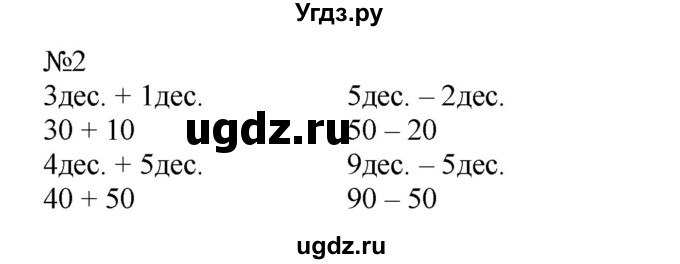 Угдз.ру

№2

3дес. + 1дес.
30 + 10
4дес. + 5дес.
40 + 50

5дес. – 2дес.
50 – 20
9дес. – 5дес.
90 – 50

ugdz.ru

ugdz.ru